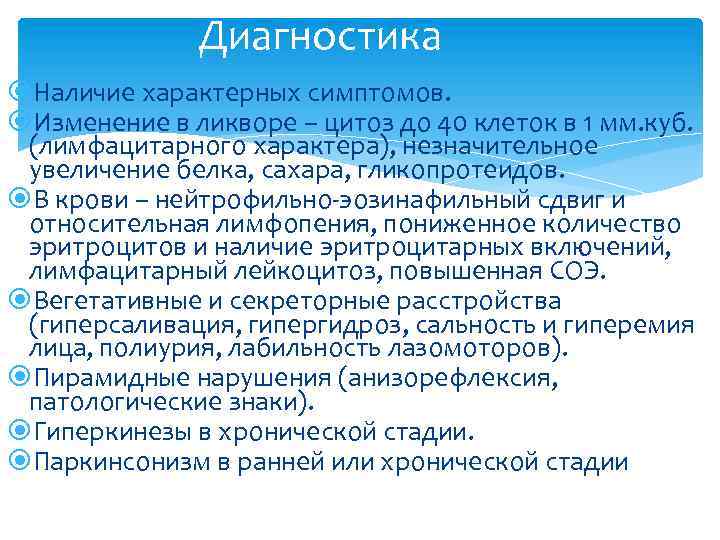 Диагностика

Наличие характерных симптомов.

Изменение в ликворе – цитоз до 40 клеток в 1 мм.куб. (лимфацитарного характера), незначительное увеличение белка, сахара, гликопротеидов.

В крови – нейтрофильно-эозинафильный сдвиг и относительная лимфопения, пониженное количество эритроцитов и наличие эритроцитарных включений, лимфацитарный лейкоцитоз, повышенная СОЭ.

Вегетативные и секреторные расстройства (гиперсаливация, гипергидроз, сальность и гиперемия лица, полиурия, лабильность лазомоторов).

Пирамидные нарушения (анизорефлексия, патологические знаки).

Гиперкинезы в хронической стадии.

Паркинсонизм в ранней или хронической стадии